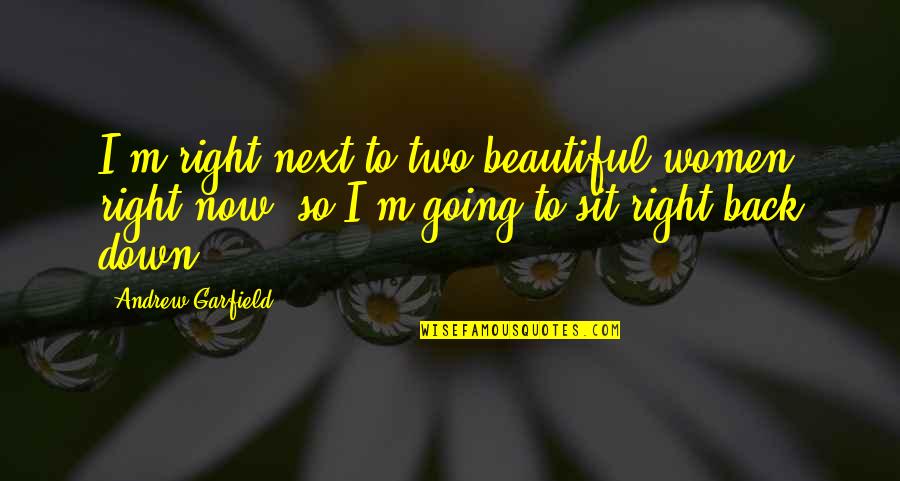 I'm right next to two beautiful women right now, so I'm going to sit right back down.

Andrew Garfield

WISEFAMOUSQUOTES.COM